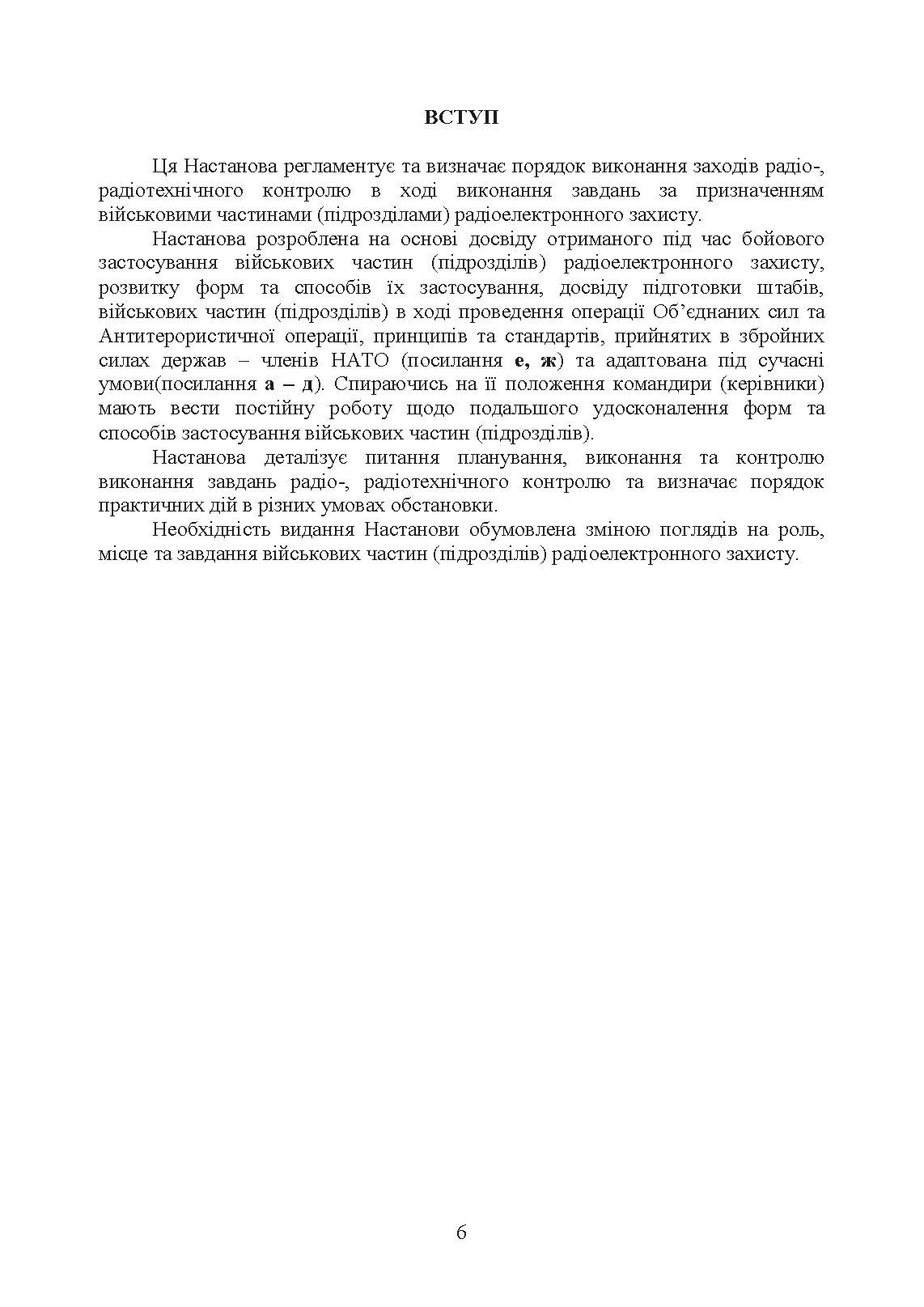 ВСТУП

Ця Настанова регламентує та визначає порядок виконання заходів радіо-, радіотехнічного контролю в ході виконання завдань за призначенням військовими частинами (підрозділами) радіоелектронного захисту.

Настанова розроблена на основі досвіду отриманого під час бойового застосування військових частин (підрозділів) радіоелектронного захисту, розвитку форм та способів їх застосування, досвіду підготовки штабів, військових частин (підрозділів) в ході проведення операції Об'єднаних сил та Антитерористичної операції, принципів та стандартів, прийнятих в збройних силах держав – членів НАТО (посилання е, ж) та адаптована під сучасні умови(посилання а – д). Спираючись на її положення командири (керівники) мають вести постійну роботу щодо подальшого удосконалення форм та способів застосування військових частин (підрозділів).

Настанова деталізує питання планування, виконання та контролю виконання завдань радіо-, радіотехнічного контролю та визначає порядок практичних дій в різних умовах обстановки.

Необхідність видання Настанови обумовлена зміною поглядів на роль, місце та завдання військових частин (підрозділів) радіоелектронного захисту.

6